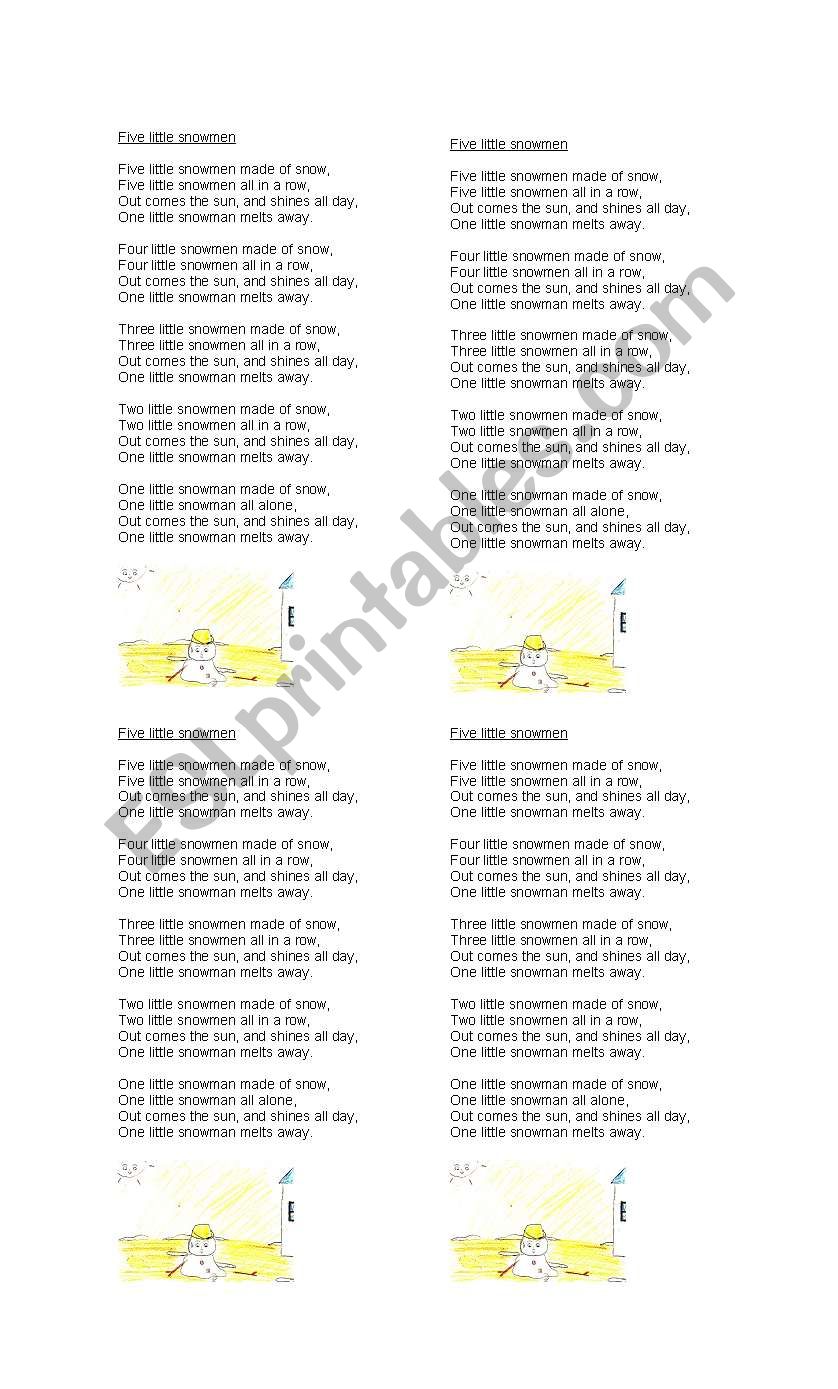 Five little snowmen

Five little snowmen made of snow,
Five little snowmen all in a row,
Out comes the sun, and shines all day,
One little snowman melts away.

Four little snowmen made of snow,
Four little snowmen all in a row,
Out comes the sun, and shines all day,
One little snowman melts away.

Three little snowmen made of snow,
Three little snowmen all in a row,
Out comes the sun, and shines all day,
One little snowman melts away.

Two little snowmen made of snow,
Two little snowmen all in a row,
Out comes the sun, and shines all day,
One little snowman melts away.

One little snowman made of snow,
One little snowman all alone,
Out comes the sun, and shines all day,
One little snowman melts away.

Five little snowmen

Five little snowmen made of snow,
Five little snowmen all in a row,
Out comes the sun, and shines all day,
One little snowman melts away.

Four little snowmen made of snow,
Four little snowmen all in a row,
Out comes the sun, and shines all day,
One little snowman melts away.

Three little snowmen made of snow,
Three little snowmen all in a row,
Out comes the sun, and shines all day,
One little snowman melts away.

Two little snowmen made of snow,
Two little snowmen all in a row,
Out comes the sun, and shines all day,
One little snowman melts away.

One little snowman made of snow,
One little snowman all alone,
Out comes the sun, and shines all day,
One little snowman melts away.

Five little snowmen

Five little snowmen made of snow,
Five little snowmen all in a row,
Out comes the sun, and shines all day,
One little snowman melts away.

Four little snowmen made of snow,
Four little snowmen all in a row,
Out comes the sun, and shines all day,
One little snowman melts away.

Three little snowmen made of snow,
Three little snowmen all in a row,
Out comes the sun, and shines all day,
One little snowman melts away.

Two little snowmen made of snow,
Two little snowmen all in a row,
Out comes the sun, and shines all day,
One little snowman melts away.

One little snowman made of snow,
One little snowman all alone,
Out comes the sun, and shines all day,
One little snowman melts away.

Five little snowmen

Five little snowmen made of snow,
Five little snowmen all in a row,
Out comes the sun, and shines all day,
One little snowman melts away.

Four little snowmen made of snow,
Four little snowmen all in a row,
Out comes the sun, and shines all day,
One little snowman melts away.

Three little snowmen made of snow,
Three little snowmen all in a row,
Out comes the sun, and shines all day,
One little snowman melts away.

Two little snowmen made of snow,
Two little snowmen all in a row,
Out comes the sun, and shines all day,
One little snowman melts away.

One little snowman made of snow,
One little snowman all alone,
Out comes the sun, and shines all day,
One little snowman melts away.

ESLprintables.com